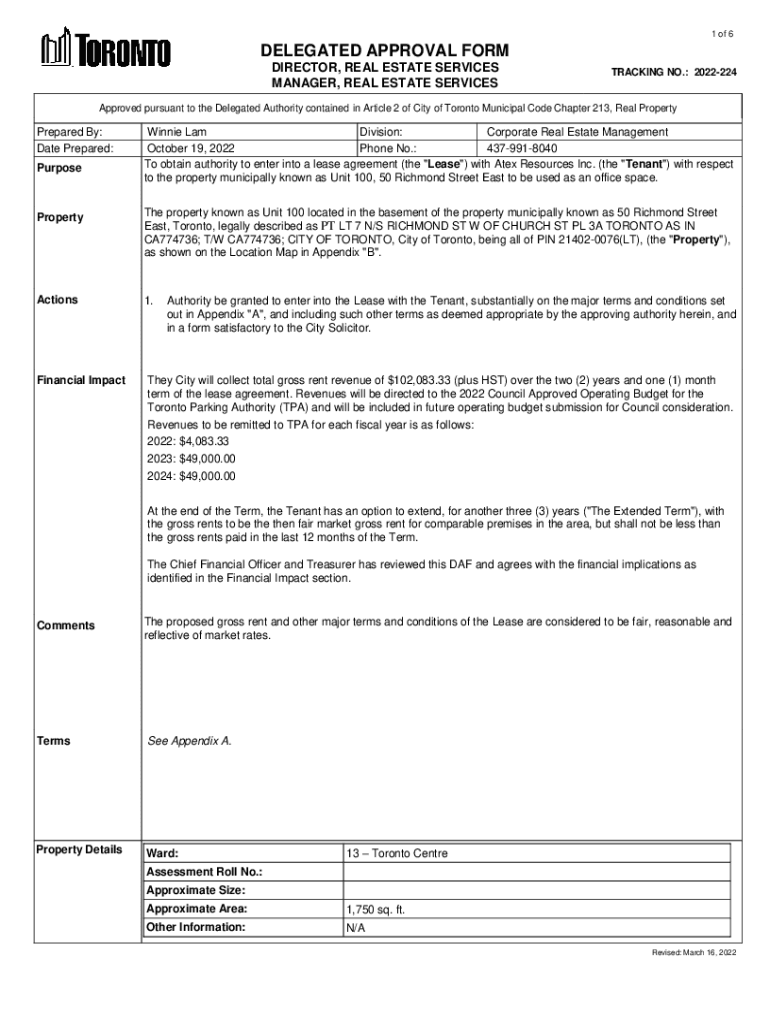 1 of 6

TORONTO

DELEGATED APPROVAL FORM
DIRECTOR, REAL ESTATE SERVICES
MANAGER, REAL ESTATE SERVICES

TRACKING NO.: 2022-224

Approved pursuant to the Delegated Authority contained in Article 2 of City of Toronto Municipal Code Chapter 213, Real Property

| Prepared By: | Winnie Lam | Division: | Corporate Real Estate Management |
|---|---|---|---|
| Date Prepared: | October 19, 2022 | Phone No.: | 437-991-8040 |

Purpose

To obtain authority to enter into a lease agreement (the "Lease") with Atex Resources Inc. (the "Tenant") with respect to the property municipally known as Unit 100, 50 Richmond Street East to be used as an office space.

Property

The property known as Unit 100 located in the basement of the property municipally known as 50 Richmond Street East, Toronto, legally described as PT LT 7 N/S RICHMOND ST W OF CHURCH ST PL 3A TORONTO AS IN CA774736; T/W CA774736; CITY OF TORONTO, City of Toronto, being all of PIN 21402-0076(LT), (the "Property"), as shown on the Location Map in Appendix "B".

Actions

1. Authority be granted to enter into the Lease with the Tenant, substantially on the major terms and conditions set out in Appendix "A", and including such other terms as deemed appropriate by the approving authority herein, and in a form satisfactory to the City Solicitor.

Financial Impact

They City will collect total gross rent revenue of $102,083.33 (plus HST) over the two (2) years and one (1) month term of the lease agreement. Revenues will be directed to the 2022 Council Approved Operating Budget for the Toronto Parking Authority (TPA) and will be included in future operating budget submission for Council consideration.

Revenues to be remitted to TPA for each fiscal year is as follows:
2022: $4,083.33
2023: $49,000.00
2024: $49,000.00

At the end of the Term, the Tenant has an option to extend, for another three (3) years ("The Extended Term"), with the gross rents to be the then fair market gross rent for comparable premises in the area, but shall not be less than the gross rents paid in the last 12 months of the Term.

The Chief Financial Officer and Treasurer has reviewed this DAF and agrees with the financial implications as identified in the Financial Impact section.

Comments

The proposed gross rent and other major terms and conditions of the Lease are considered to be fair, reasonable and reflective of market rates.

Terms

See Appendix A.

Property Details

| Ward: | 13 – Toronto Centre |
|---|---|
| Assessment Roll No.: | |
| Approximate Size: | |
| Approximate Area: | 1,750 sq. ft. |
| Other Information: | N/A |

Revised: March 16, 2022